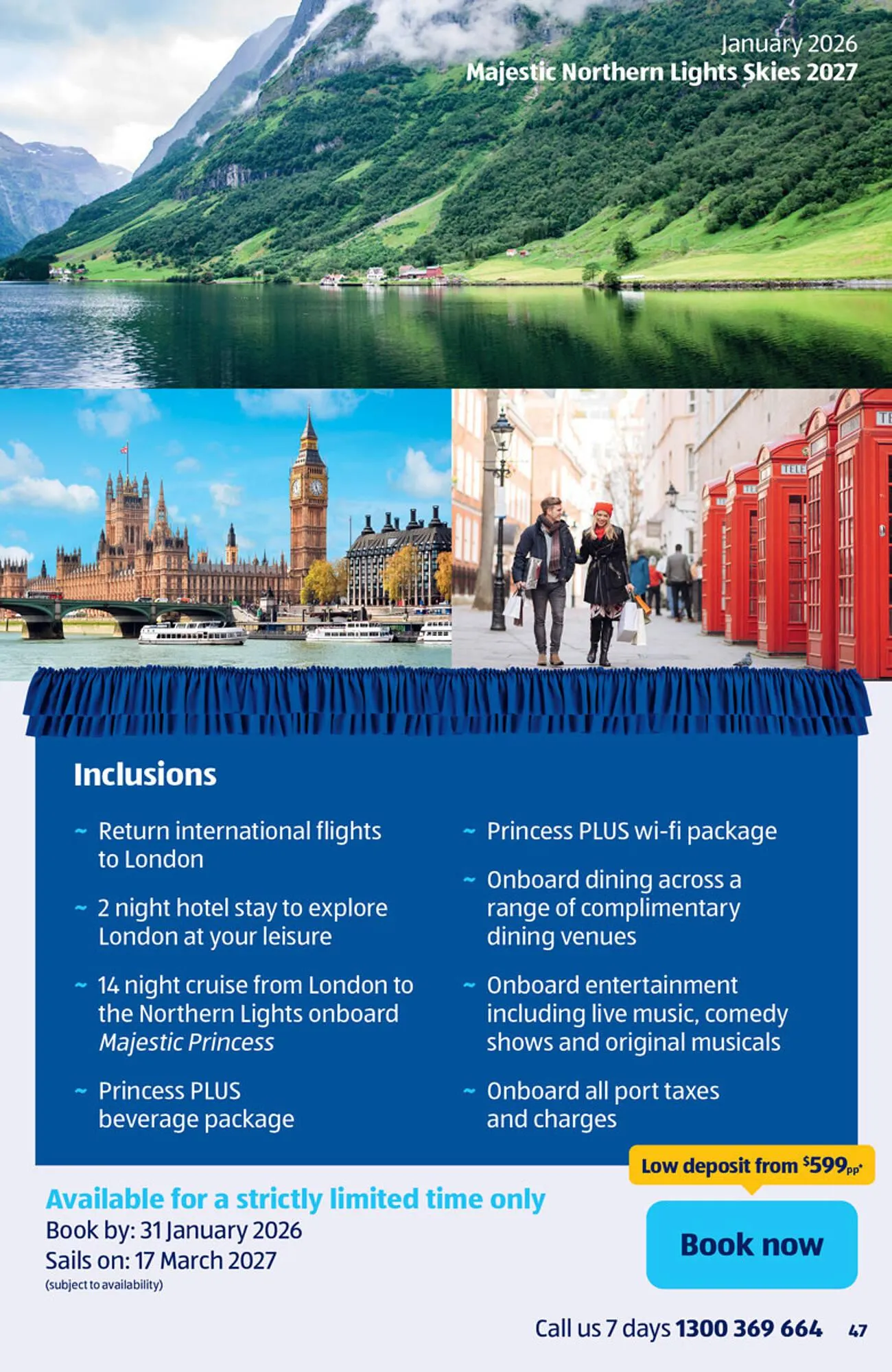 January 2026
Majestic Northern Lights Skies 2027

Inclusions

~ Return international flights to London

~ 2 night hotel stay to explore London at your leisure

~ 14 night cruise from London to the Northern Lights onboard Majestic Princess

~ Princess PLUS beverage package

~ Princess PLUS wi-fi package

~ Onboard dining across a range of complimentary dining venues

~ Onboard entertainment including live music, comedy shows and original musicals

~ Onboard all port taxes and charges

Low deposit from $599pp*

Available for a strictly limited time only
Book by: 31 January 2026
Sails on: 17 March 2027
(subject to availability)

Book now

Call us 7 days 1300 369 664 47